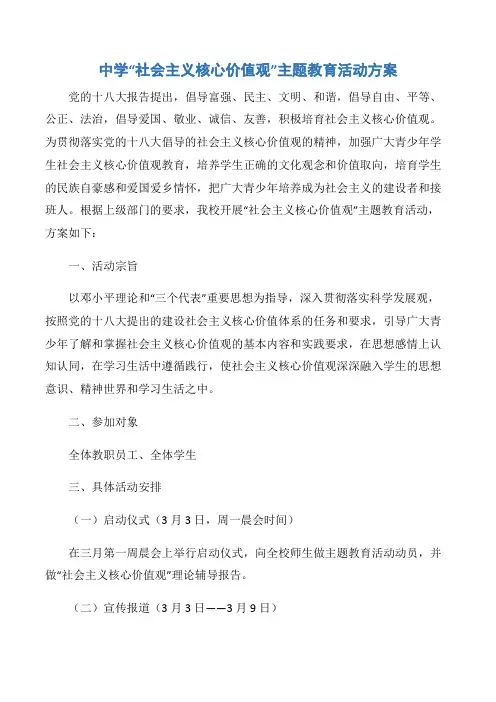 中学“社会主义核心价值观”主题教育活动方案

党的十八大报告提出，倡导富强、民主、文明、和谐，倡导自由、平等、公正、法治，倡导爱国、敬业、诚信、友善，积极培育社会主义核心价值观。为贯彻落实党的十八大倡导的社会主义核心价值观的精神，加强广大青少年学生社会主义核心价值观教育，培养学生正确的文化观念和价值取向，培育学生的民族自豪感和爱国爱乡情怀，把广大青少年培养成为社会主义的建设者和接班人。根据上级部门的要求，我校开展“社会主义核心价值观”主题教育活动，方案如下：

一、活动宗旨

以邓小平理论和“三个代表”重要思想为指导，深入贯彻落实科学发展观，按照党的十八大提出的建设社会主义核心价值体系的任务和要求，引导广大青少年了解和掌握社会主义核心价值观的基本内容和实践要求，在思想感情上认知认同，在学习生活中遵循践行，使社会主义核心价值观深深融入学生的思想意识、精神世界和学习生活之中。

二、参加对象

全体教职员工、全体学生

三、具体活动安排

（一）启动仪式（3月3日，周一晨会时间）

在三月第一周晨会上举行启动仪式，向全校师生做主题教育活动动员，并做“社会主义核心价值观”理论辅导报告。

（二）宣传报道（3月3日——3月9日）